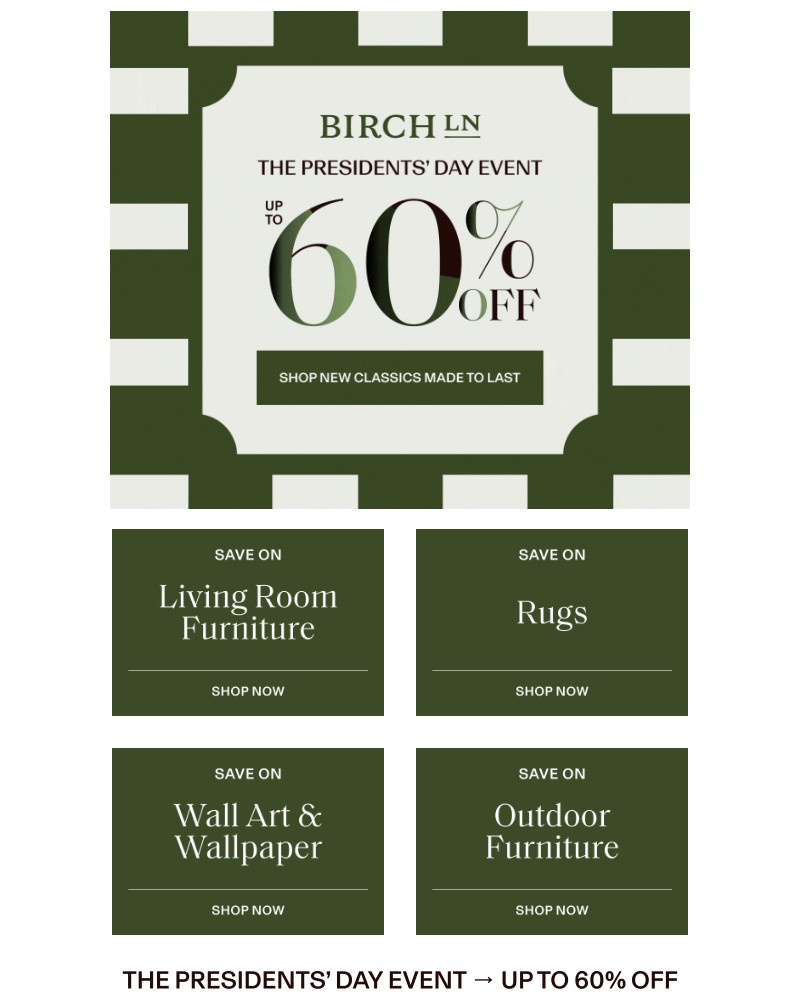 BIRCH LN

THE PRESIDENTS' DAY EVENT

UP TO 60% OFF

SHOP NEW CLASSICS MADE TO LAST

SAVE ON
Living Room Furniture
SHOP NOW

SAVE ON
Rugs
SHOP NOW

SAVE ON
Wall Art & Wallpaper
SHOP NOW

SAVE ON
Outdoor Furniture
SHOP NOW

THE PRESIDENTS' DAY EVENT → UP TO 60% OFF